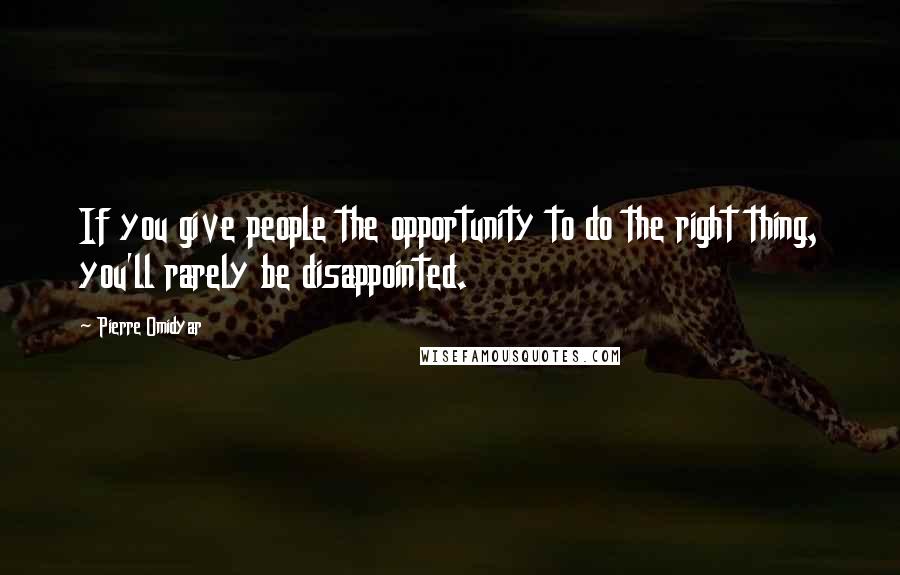 If you give people the opportunity to do the right thing, you'll rarely be disappointed.

~ Pierre Omidyar

WISEFAMOUSQUOTES.COM